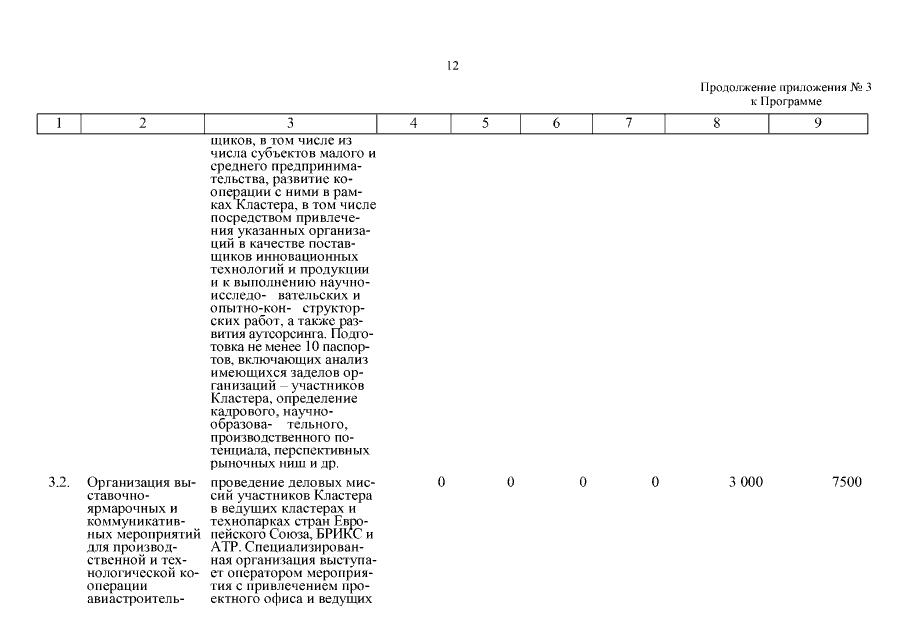 12

Продолжение приложения № 3 к Программе

| 1 | 2 | 3 | 4 | 5 | 6 | 7 | 8 | 9 |
|---|---|---|---|---|---|---|---|---|
| | | щиков, в том числе из числа субъектов малого и среднего предпринимательства, развитие кооперации с ними в рамках Кластера, в том числе посредством привлечения указанных организаций в качестве поставщиков инновационных технологий и продукции и к выполнению научно-исследо- вательских и опытно-кон- структорских работ, а также развития аутсорсинга. Подготовка не менее 10 паспортов, включающих анализ имеющихся заделов организаций – участников Кластера, определение кадрового, научно-образова- тельного, производственного потенциала, перспективных рыночных ниш и др. | | | | | | |
| 3.2. | Организация выставочно-ярмарочных и коммуникативных мероприятий для производственной и технологической кооперации авиастроитель- | проведение деловых миссий участников Кластера в ведущих кластерах и технопарках стран Европейского Союза, БРИКС и АТР. Специализированная организация выступает оператором мероприятия с привлечением проектного офиса и ведущих | 0 | 0 | 0 | 0 | 3 000 | 7500 |